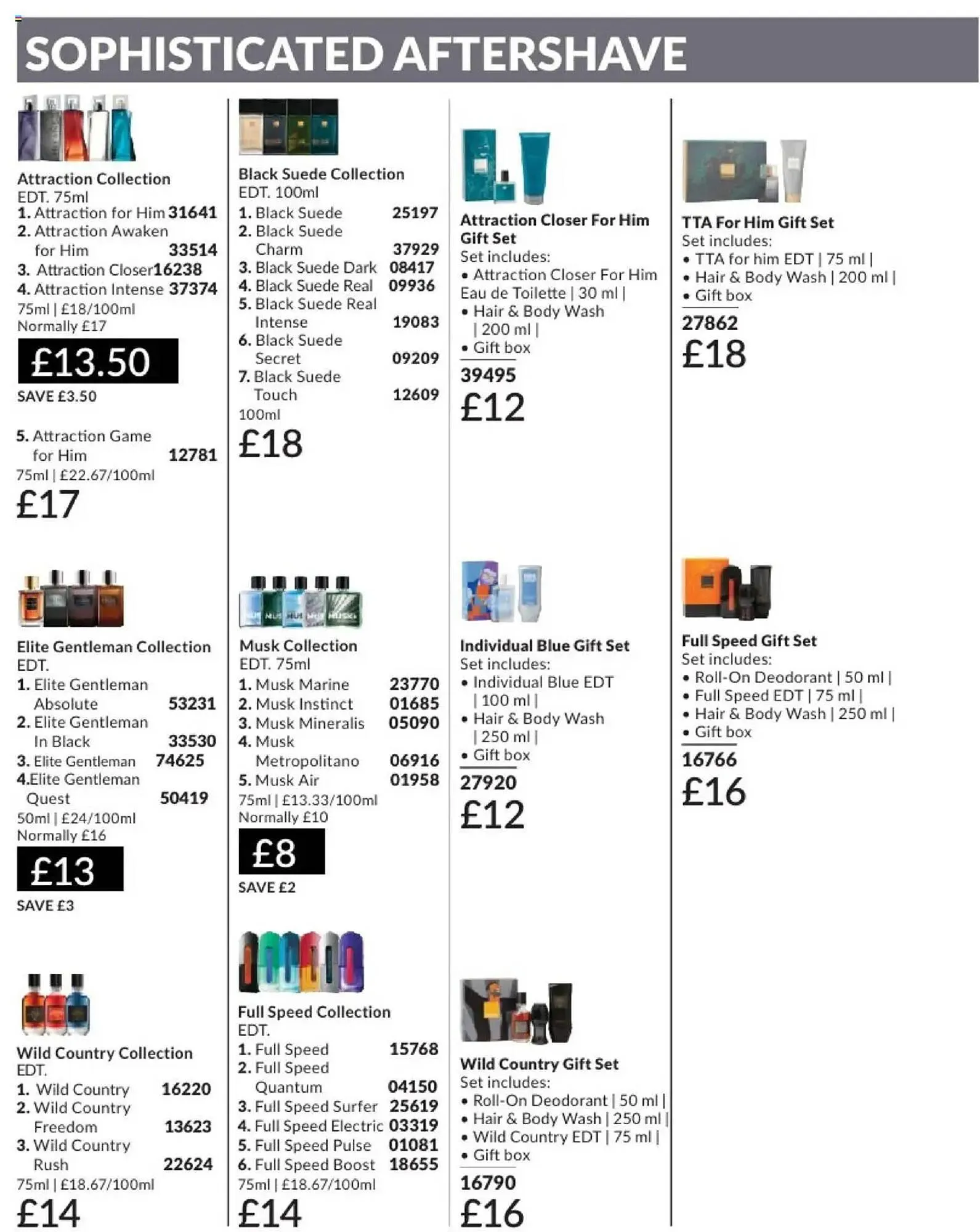 SOPHISTICATED AFTERSHAVE

Attraction Collection
EDT. 75ml
1. Attraction for Him 31641
2. Attraction Awaken for Him 33514
3. Attraction Closer 16238
4. Attraction Intense 37374
75ml | £18/100ml
Normally £17
£13.50
SAVE £3.50

5. Attraction Game for Him 12781
75ml | £22.67/100ml
£17

Elite Gentleman Collection
EDT.
1. Elite Gentleman Absolute 53231
2. Elite Gentleman In Black 33530
3. Elite Gentleman 74625
4.Elite Gentleman Quest 50419
50ml | £24/100ml
Normally £16
£13
SAVE £3

Wild Country Collection
EDT.
1. Wild Country 16220
2. Wild Country Freedom 13623
3. Wild Country Rush 22624
75ml | £18.67/100ml
£14

Black Suede Collection
EDT. 100ml
1. Black Suede 25197
2. Black Suede Charm 37929
3. Black Suede Dark 08417
4. Black Suede Real 09936
5. Black Suede Real Intense 19083
6. Black Suede Secret 09209
7. Black Suede Touch 12609
100ml
£18

Musk Collection
EDT. 75ml
1. Musk Marine 23770
2. Musk Instinct 01685
3. Musk Mineralis 05090
4. Musk Metropolitano 06916
5. Musk Air 01958
75ml | £13.33/100ml
Normally £10
£8
SAVE £2

Full Speed Collection
EDT.
1. Full Speed 15768
2. Full Speed Quantum 04150
3. Full Speed Surfer 25619
4. Full Speed Electric 03319
5. Full Speed Pulse 01081
6. Full Speed Boost 18655
75ml | £18.67/100ml
£14

Attraction Closer For Him Gift Set
Set includes:
• Attraction Closer For Him Eau de Toilette | 30 ml |
• Hair & Body Wash | 200 ml |
• Gift box
39495
£12

Individual Blue Gift Set
Set includes:
• Individual Blue EDT | 100 ml |
• Hair & Body Wash | 250 ml |
• Gift box
27920
£12

Wild Country Gift Set
Set includes:
• Roll-On Deodorant | 50 ml |
• Hair & Body Wash | 250 ml |
• Wild Country EDT | 75 ml |
• Gift box
16790
£16

TTA For Him Gift Set
Set includes:
• TTA for him EDT | 75 ml |
• Hair & Body Wash | 200 ml |
• Gift box
27862
£18

Full Speed Gift Set
Set includes:
• Roll-On Deodorant | 50 ml |
• Full Speed EDT | 75 ml |
• Hair & Body Wash | 250 ml |
• Gift box
16766
£16